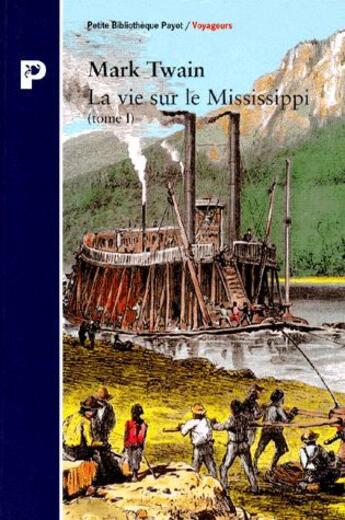 P

Petite Bibliothèque Payot / Voyageurs

Mark Twain
La vie sur le Mississippi
(tome I)